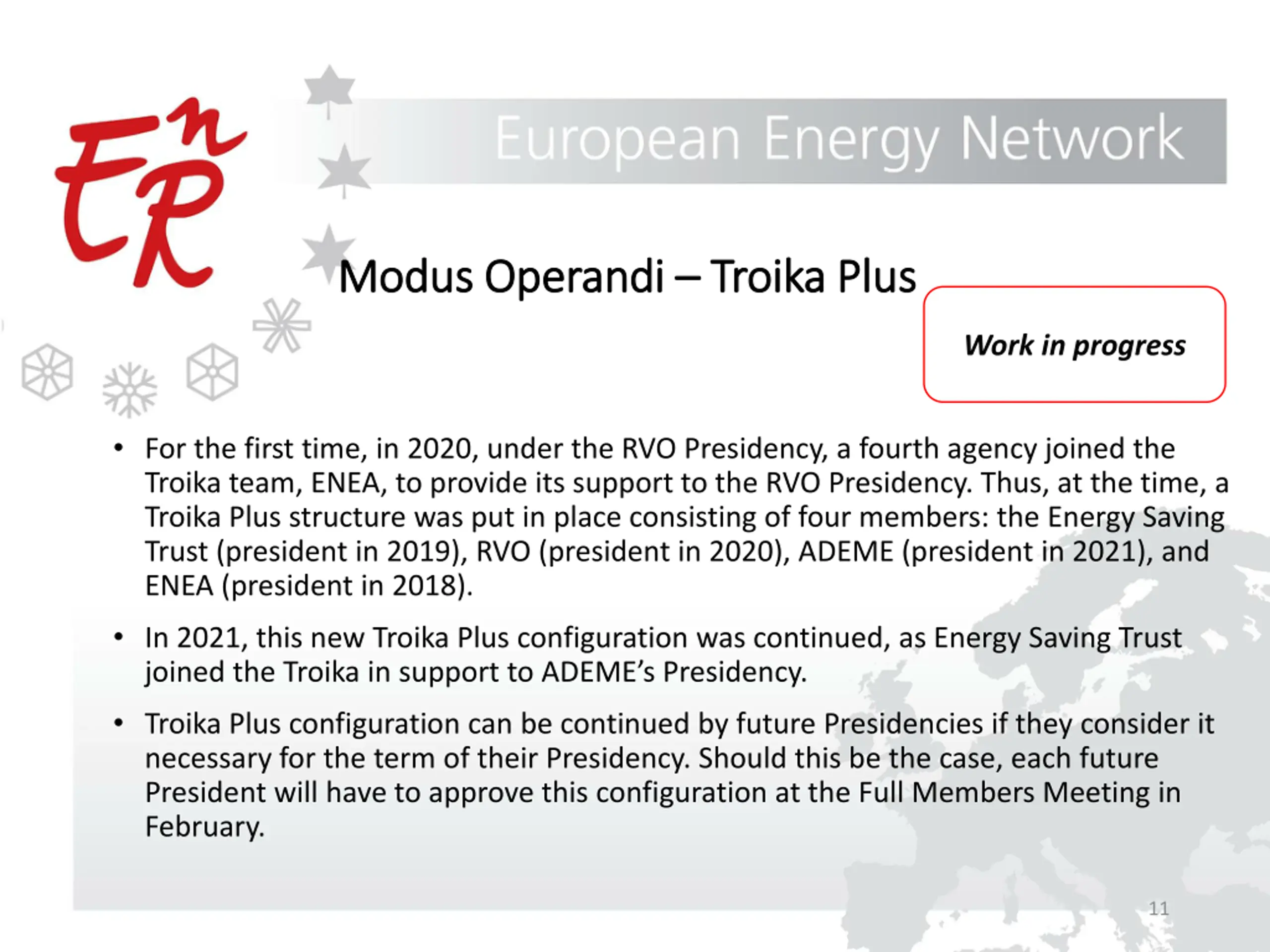 EnR

European Energy Network

Modus Operandi – Troika Plus

Work in progress

• For the first time, in 2020, under the RVO Presidency, a fourth agency joined the Troika team, ENEA, to provide its support to the RVO Presidency. Thus, at the time, a Troika Plus structure was put in place consisting of four members: the Energy Saving Trust (president in 2019), RVO (president in 2020), ADEME (president in 2021), and ENEA (president in 2018).

• In 2021, this new Troika Plus configuration was continued, as Energy Saving Trust joined the Troika in support to ADEME's Presidency.

• Troika Plus configuration can be continued by future Presidencies if they consider it necessary for the term of their Presidency. Should this be the case, each future President will have to approve this configuration at the Full Members Meeting in February.

11